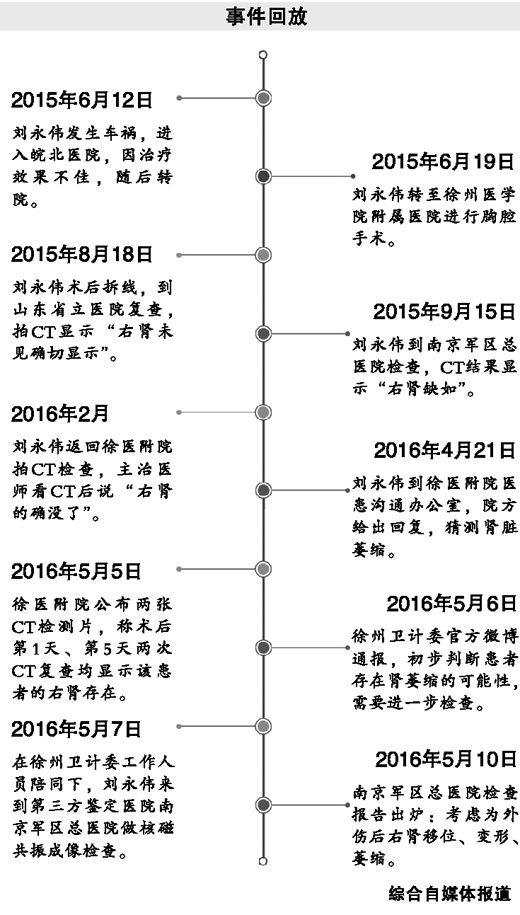 事件回放

2015年6月12日

刘永伟发生车祸，进入皖北医院，因治疗效果不佳，随后转院。

2015年6月19日

刘永伟转至徐州医学院附属医院进行胸腔手术。

2015年8月18日

刘永伟术后拆线，到山东省立医院复查，拍CT显示“右肾未见确切显示”。

2015年9月15日

刘永伟到南京军区总医院检查，CT结果显示“右肾缺如”。

2016年2月

刘永伟返回徐医附院拍CT检查，主治医师看CT后说“右肾的确没了”。

2016年4月21日

刘永伟到徐医附院医患沟通办公室，院方给出回复，猜测肾脏萎缩。

2016年5月5日

徐医附院公布两张CT检测片，称术后第1天、第5天两次CT复查均显示该患者的右肾存在。

2016年5月6日

徐州卫计委官方微博通报，初步判断患者存在肾萎缩的可能性，需要进一步检查。

2016年5月7日

在徐州卫计委工作人员陪同下，刘永伟来到第三方鉴定医院南京军区总医院做核磁共振成像检查。

2016年5月10日

南京军区总医院检查报告出炉：考虑为外伤后右肾移位、变形、萎缩。

综合自媒体报道